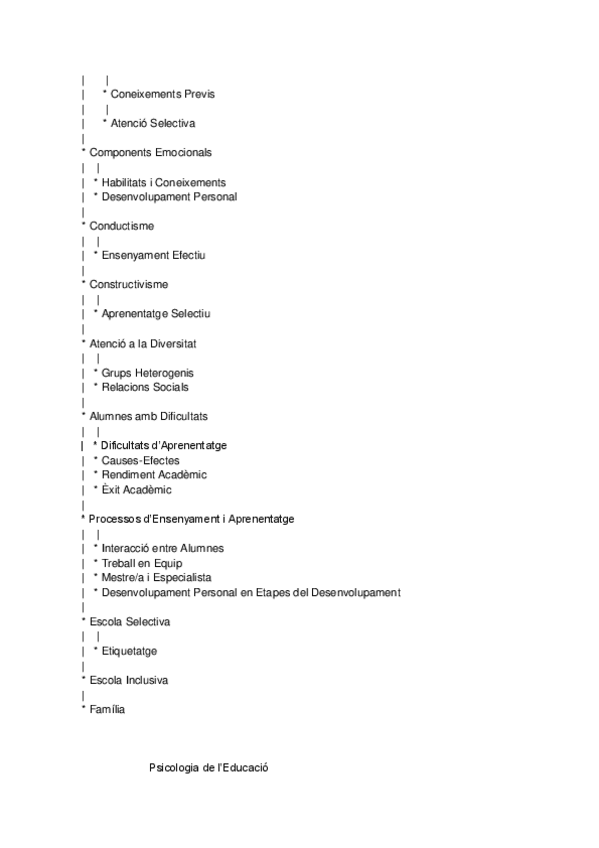 |     |
|     * Coneixements Previs
|     |
|     * Atenció Selectiva
|
* Components Emocionals
|   |
|   * Habilitats i Coneixements
|   * Desenvolupament Personal
|
* Conductisme
|   |
|   * Ensenyament Efectiu
|
* Constructivisme
|   |
|   * Aprenentatge Selectiu
|
* Atenció a la Diversitat
|   |
|   * Grups Heterogenis
|   * Relacions Socials
|
* Alumnes amb Dificultats
|   |
|   * Dificultats d'Aprenentatge
|   * Causes-Efectes
|   * Rendiment Acadèmic
|   * Èxit Acadèmic
|
* Processos d'Ensenyament i Aprenentatge
|   |
|   * Interacció entre Alumnes
|   * Treball en Equip
|   * Mestre/a i Especialista
|   * Desenvolupament Personal en Etapes del Desenvolupament
|
* Escola Selectiva
|   |
|   * Etiquetatge
|
* Escola Inclusiva
|
* Família

Psicologia de l'Educació